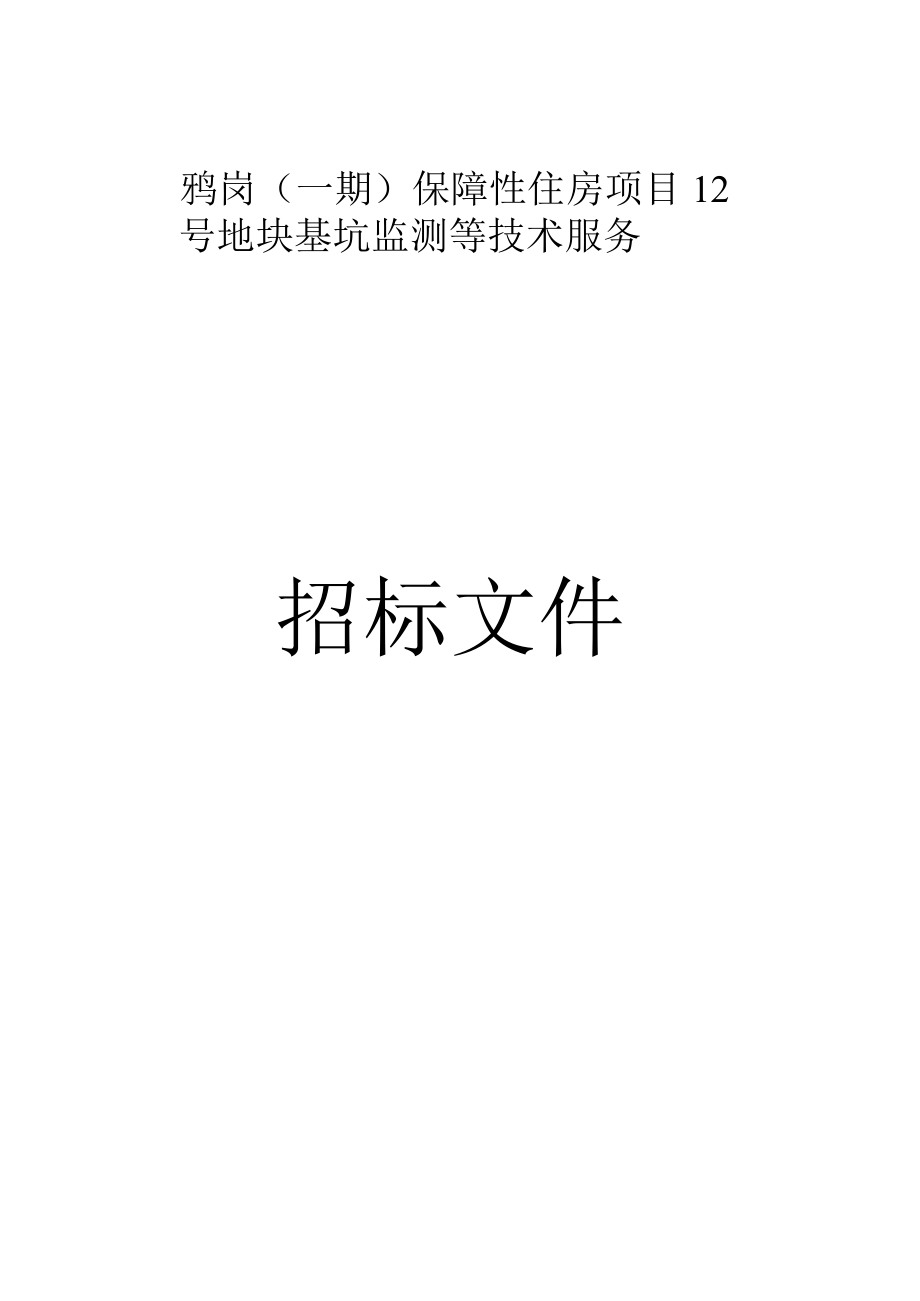 鸦岗（一期）保障性住房项目 12 号地块基坑监测等技术服务

招标文件